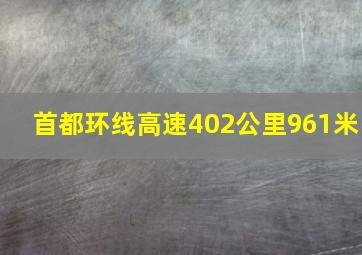 首都环线高速402公里961米